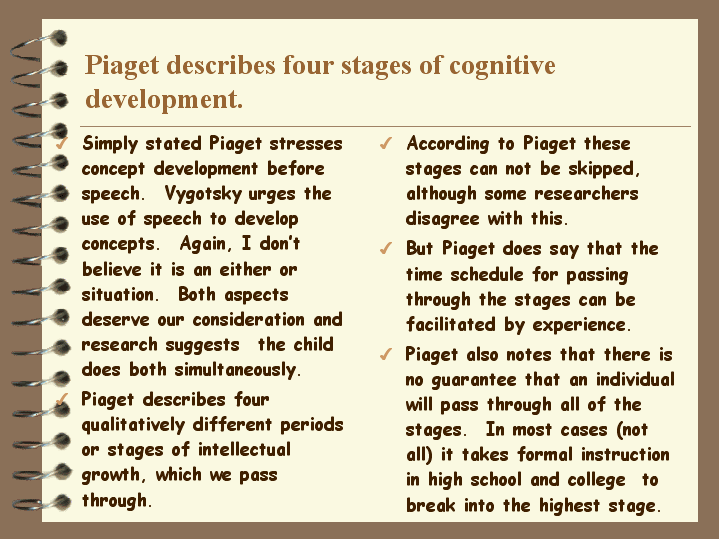 Piaget describes four stages of cognitive development.

✓ Simply stated Piaget stresses concept development before speech. Vygotsky urges the use of speech to develop concepts. Again, I don't believe it is an either or situation. Both aspects deserve our consideration and research suggests the child does both simultaneously.

✓ Piaget describes four qualitatively different periods or stages of intellectual growth, which we pass through.

✓ According to Piaget these stages can not be skipped, although some researchers disagree with this.

✓ But Piaget does say that the time schedule for passing through the stages can be facilitated by experience.

✓ Piaget also notes that there is no guarantee that an individual will pass through all of the stages. In most cases (not all) it takes formal instruction in high school and college to break into the highest stage.